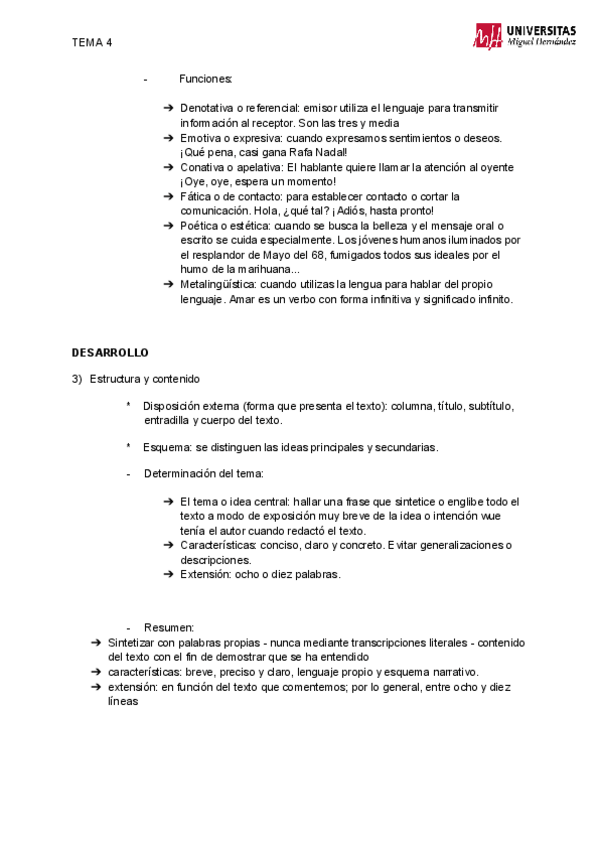 TEMA 4

UNIVERSITAS Miguel Hernández

- Funciones:

➔ Denotativa o referencial: emisor utiliza el lenguaje para transmitir información al receptor. Son las tres y media
➔ Emotiva o expresiva: cuando expresamos sentimientos o deseos. ¡Qué pena, casi gana Rafa Nadal!
➔ Conativa o apelativa: El hablante quiere llamar la atención al oyente ¡Oye, oye, espera un momento!
➔ Fática o de contacto: para establecer contacto o cortar la comunicación. Hola, ¿qué tal? ¡Adiós, hasta pronto!
➔ Poética o estética: cuando se busca la belleza y el mensaje oral o escrito se cuida especialmente. Los jóvenes humanos iluminados por el resplandor de Mayo del 68, fumigados todos sus ideales por el humo de la marihuana...
➔ Metalingüística: cuando utilizas la lengua para hablar del propio lenguaje. Amar es un verbo con forma infinitiva y significado infinito.

DESARROLLO

3) Estructura y contenido

* Disposición externa (forma que presenta el texto): columna, título, subtítulo, entradilla y cuerpo del texto.

* Esquema: se distinguen las ideas principales y secundarias.

- Determinación del tema:

➔ El tema o idea central: hallar una frase que sintetice o englibe todo el texto a modo de exposición muy breve de la idea o intención vue tenía el autor cuando redactó el texto.
➔ Características: conciso, claro y concreto. Evitar generalizaciones o descripciones.
➔ Extensión: ocho o diez palabras.

- Resumen:
➔ Sintetizar con palabras propias - nunca mediante transcripciones literales - contenido del texto con el fin de demostrar que se ha entendido
➔ características: breve, preciso y claro, lenguaje propio y esquema narrativo.
➔ extensión: en función del texto que comentemos; por lo general, entre ocho y diez líneas